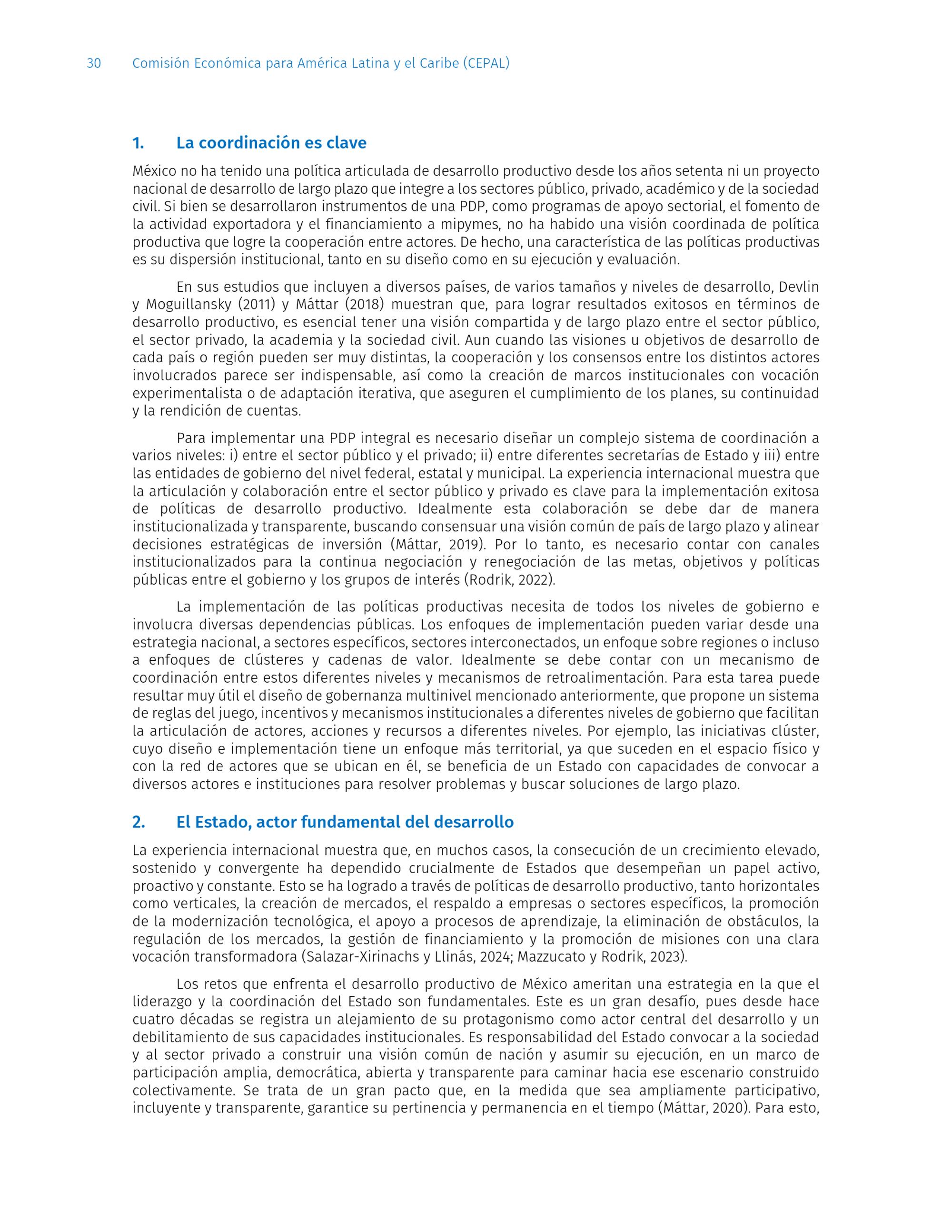 30 Comisión Económica para América Latina y el Caribe (CEPAL)

1. La coordinación es clave

México no ha tenido una política articulada de desarrollo productivo desde los años setenta ni un proyecto nacional de desarrollo de largo plazo que integre a los sectores público, privado, académico y de la sociedad civil. Si bien se desarrollaron instrumentos de una PDP, como programas de apoyo sectorial, el fomento de la actividad exportadora y el financiamiento a mipymes, no ha habido una visión coordinada de política productiva que logre la cooperación entre actores. De hecho, una característica de las políticas productivas es su dispersión institucional, tanto en su diseño como en su ejecución y evaluación.

En sus estudios que incluyen a diversos países, de varios tamaños y niveles de desarrollo, Devlin y Moguillansky (2011) y Máttar (2018) muestran que, para lograr resultados exitosos en términos de desarrollo productivo, es esencial tener una visión compartida y de largo plazo entre el sector público, el sector privado, la academia y la sociedad civil. Aun cuando las visiones u objetivos de desarrollo de cada país o región pueden ser muy distintas, la cooperación y los consensos entre los distintos actores involucrados parece ser indispensable, así como la creación de marcos institucionales con vocación experimentalista o de adaptación iterativa, que aseguren el cumplimiento de los planes, su continuidad y la rendición de cuentas.

Para implementar una PDP integral es necesario diseñar un complejo sistema de coordinación a varios niveles: i) entre el sector público y el privado; ii) entre diferentes secretarías de Estado y iii) entre las entidades de gobierno del nivel federal, estatal y municipal. La experiencia internacional muestra que la articulación y colaboración entre el sector público y privado es clave para la implementación exitosa de políticas de desarrollo productivo. Idealmente esta colaboración se debe dar de manera institucionalizada y transparente, buscando consensuar una visión común de país de largo plazo y alinear decisiones estratégicas de inversión (Máttar, 2019). Por lo tanto, es necesario contar con canales institucionalizados para la continua negociación y renegociación de las metas, objetivos y políticas públicas entre el gobierno y los grupos de interés (Rodrik, 2022).

La implementación de las políticas productivas necesita de todos los niveles de gobierno e involucra diversas dependencias públicas. Los enfoques de implementación pueden variar desde una estrategia nacional, a sectores específicos, sectores interconectados, un enfoque sobre regiones o incluso a enfoques de clústeres y cadenas de valor. Idealmente se debe contar con un mecanismo de coordinación entre estos diferentes niveles y mecanismos de retroalimentación. Para esta tarea puede resultar muy útil el diseño de gobernanza multinivel mencionado anteriormente, que propone un sistema de reglas del juego, incentivos y mecanismos institucionales a diferentes niveles de gobierno que facilitan la articulación de actores, acciones y recursos a diferentes niveles. Por ejemplo, las iniciativas clúster, cuyo diseño e implementación tiene un enfoque más territorial, ya que suceden en el espacio físico y con la red de actores que se ubican en él, se beneficia de un Estado con capacidades de convocar a diversos actores e instituciones para resolver problemas y buscar soluciones de largo plazo.

2. El Estado, actor fundamental del desarrollo

La experiencia internacional muestra que, en muchos casos, la consecución de un crecimiento elevado, sostenido y convergente ha dependido crucialmente de Estados que desempeñan un papel activo, proactivo y constante. Esto se ha logrado a través de políticas de desarrollo productivo, tanto horizontales como verticales, la creación de mercados, el respaldo a empresas o sectores específicos, la promoción de la modernización tecnológica, el apoyo a procesos de aprendizaje, la eliminación de obstáculos, la regulación de los mercados, la gestión de financiamiento y la promoción de misiones con una clara vocación transformadora (Salazar-Xirinachs y Llinás, 2024; Mazzucato y Rodrik, 2023).

Los retos que enfrenta el desarrollo productivo de México ameritan una estrategia en la que el liderazgo y la coordinación del Estado son fundamentales. Este es un gran desafío, pues desde hace cuatro décadas se registra un alejamiento de su protagonismo como actor central del desarrollo y un debilitamiento de sus capacidades institucionales. Es responsabilidad del Estado convocar a la sociedad y al sector privado a construir una visión común de nación y asumir su ejecución, en un marco de participación amplia, democrática, abierta y transparente para caminar hacia ese escenario construido colectivamente. Se trata de un gran pacto que, en la medida que sea ampliamente participativo, incluyente y transparente, garantice su pertinencia y permanencia en el tiempo (Máttar, 2020). Para esto,